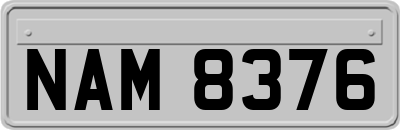 NAM 8376